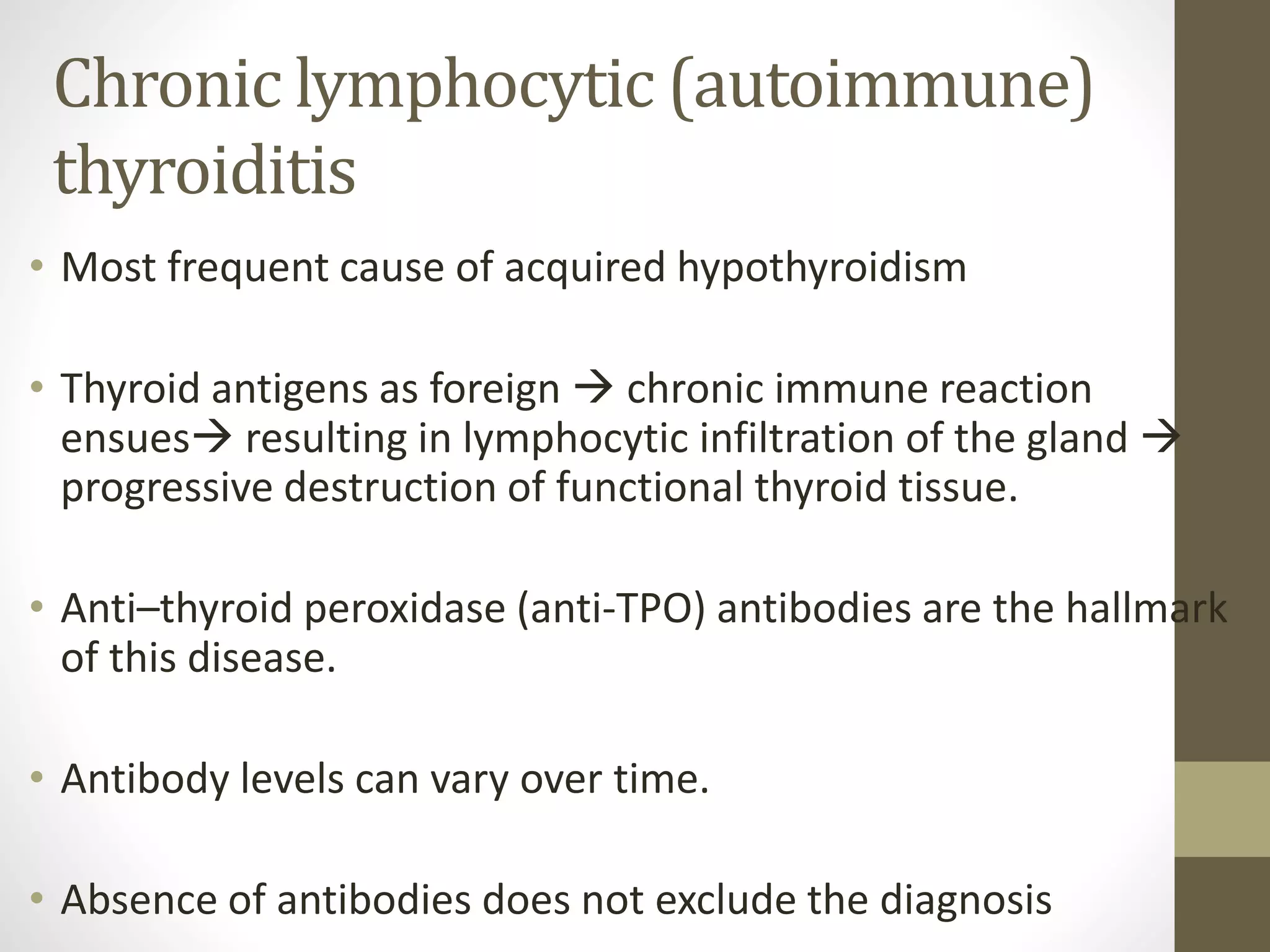 Chronic lymphocytic (autoimmune) thyroiditis

• Most frequent cause of acquired hypothyroidism

• Thyroid antigens as foreign → chronic immune reaction ensues→ resulting in lymphocytic infiltration of the gland → progressive destruction of functional thyroid tissue.

• Anti–thyroid peroxidase (anti-TPO) antibodies are the hallmark of this disease.

• Antibody levels can vary over time.

• Absence of antibodies does not exclude the diagnosis